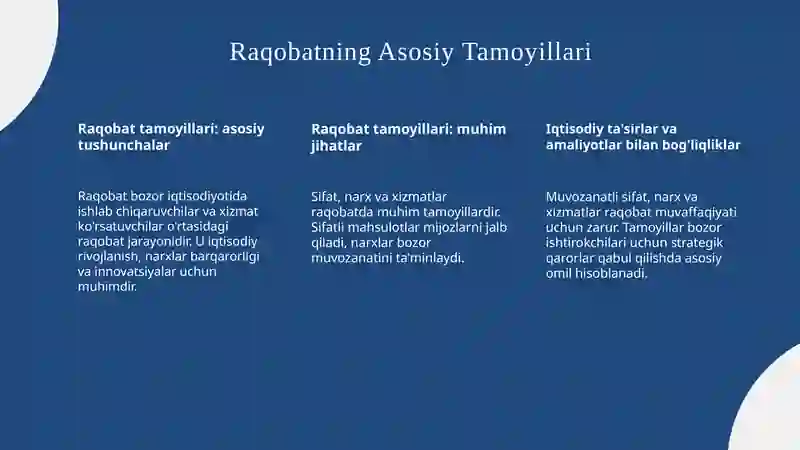 Raqobatning Asosiy Tamoyillari

Raqobat tamoyillari: asosiy tushunchalar

Raqobat bozor iqtisodiyotida ishlab chiqaruvchilar va xizmat ko'rsatuvchilar o'rtasidagi raqobat jarayonidir. U iqtisodiy rivojlanish, narxlar barqarorligi va innovatsiyalar uchun muhimdir.

Raqobat tamoyillari: muhim jihatlar

Sifat, narx va xizmatlar raqobatda muhim tamoyillardir. Sifatli mahsulotlar mijozlarni jalb qiladi, narxlar bozor muvozanatini ta'minlaydi.

Iqtisodiy ta'sirlar va amaliyotlar bilan bog'liqliklar

Muvozanatli sifat, narx va xizmatlar raqobat muvaffaqiyati uchun zarur. Tamoyillar bozor ishtirokchilari uchun strategik qarorlar qabul qilishda asosiy omil hisoblanadi.